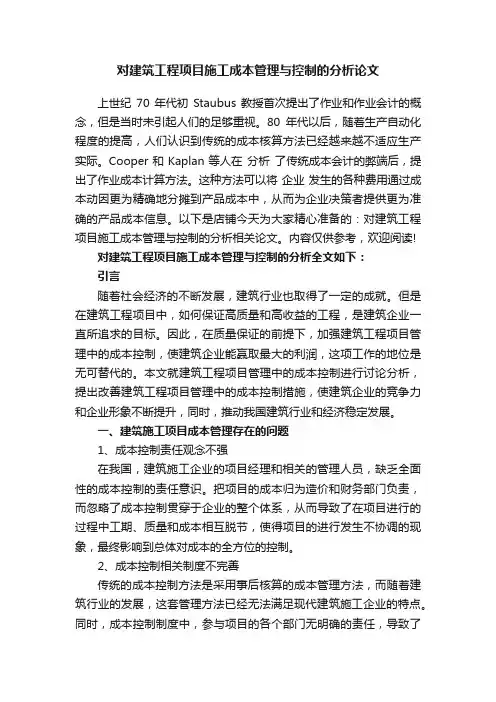 对建筑工程项目施工成本管理与控制的分析论文

上世纪 70 年代初 Staubus 教授首次提出了作业和作业会计的概念，但是当时未引起人们的足够重视。80 年代以后，随着生产自动化程度的提高，人们认识到传统的成本核算方法已经越来越不适应生产实际。Cooper 和 Kaplan 等人在 分析 了传统成本会计的弊端后，提出了作业成本计算方法。这种方法可以将 企业 发生的各种费用通过成本动因更为精确地分摊到产品成本中，从而为企业决策者提供更为准确的产品成本信息。以下是店铺今天为大家精心准备的：对建筑工程项目施工成本管理与控制的分析相关论文。内容仅供参考，欢迎阅读!

对建筑工程项目施工成本管理与控制的分析全文如下：

引言

随着社会经济的不断发展，建筑行业也取得了一定的成就。但是在建筑工程项目中，如何保证高质量和高收益的工程，是建筑企业一直所追求的目标。因此，在质量保证的前提下，加强建筑工程项目管理中的成本控制，使建筑企业能赢取最大的利润，这项工作的地位是无可替代的。本文就建筑工程项目管理中的成本控制进行讨论分析，提出改善建筑工程项目管理中的成本控制措施，使建筑企业的竞争力和企业形象不断提升，同时，推动我国建筑行业和经济稳定发展。

一、建筑施工项目成本管理存在的问题

1、成本控制责任观念不强

在我国，建筑施工企业的项目经理和相关的管理人员，缺乏全面性的成本控制的责任意识。把项目的成本归为造价和财务部门负责，而忽略了成本控制贯穿于企业的整个体系，从而导致了在项目进行的过程中工期、质量和成本相互脱节，使得项目的进行发生不协调的现象，最终影响到总体对成本的全方位的控制。

2、成本控制相关制度不完善

传统的成本控制方法是采用事后核算的成本管理方法，而随着建筑行业的发展，这套管理方法已经无法满足现代建筑施工企业的特点。同时，成本控制制度中，参与项目的各个部门无明确的责任，导致了